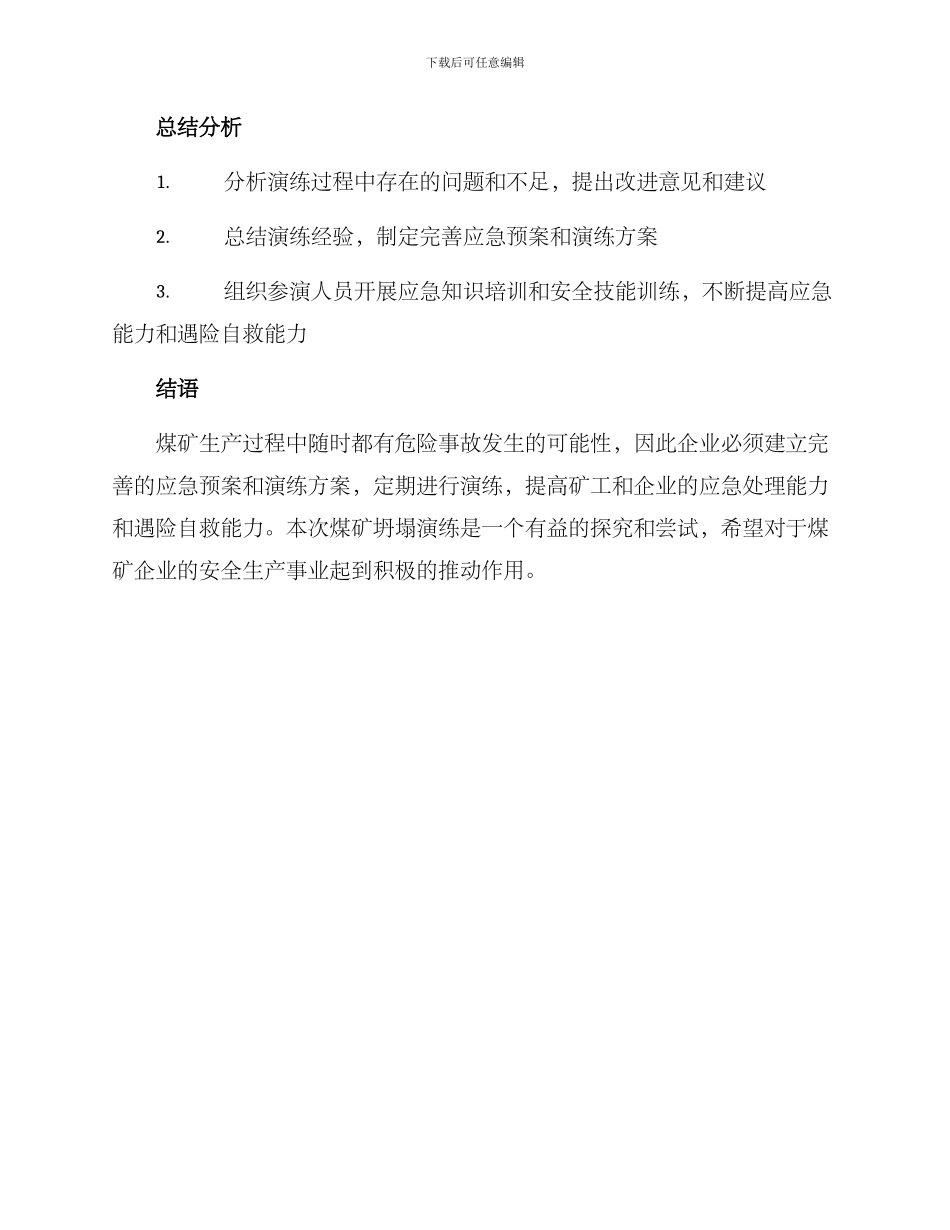 下载后可任意编辑

总结分析

1. 分析演练过程中存在的问题和不足，提出改进意见和建议

2. 总结演练经验，制定完善应急预案和演练方案

3. 组织参演人员开展应急知识培训和安全技能训练，不断提高应急能力和遇险自救能力

结语

煤矿生产过程中随时都有危险事故发生的可能性，因此企业必须建立完善的应急预案和演练方案，定期进行演练，提高矿工和企业的应急处理能力和遇险自救能力。本次煤矿坍塌演练是一个有益的探究和尝试，希望对于煤矿企业的安全生产事业起到积极的推动作用。